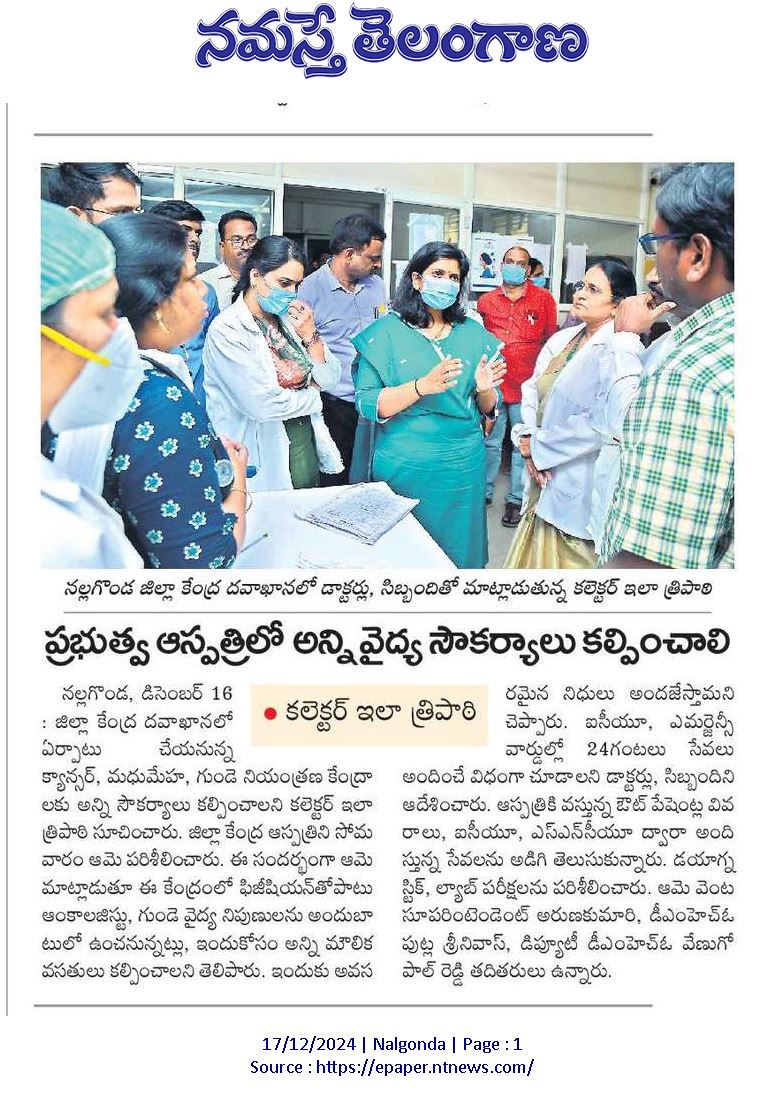 నమస్తే తెలంగాణ

నల్లగొండ జిల్లా కేంద్ర దవాఖానలో డాక్టర్లు, సిబ్బందితో మాట్లాడుతున్న కలెక్టర్ ఇలా త్రిపాఠి

ప్రభుత్వ ఆస్పత్రిలో అన్ని వైద్య సౌకర్యాలు కల్పించాలి

● కలెక్టర్ ఇలా త్రిపాఠి

నల్లగొండ, డిసెంబర్ 16 : జిల్లా కేంద్ర దవాఖానలో ఏర్పాటు చేయనున్న క్యాన్సర్, మధుమేహ, గుండె నియంత్రణ కేంద్రాలకు అన్ని సౌకర్యాలు కల్పించాలని కలెక్టర్ ఇలా త్రిపాఠి సూచించారు. జిల్లా కేంద్ర ఆస్పత్రిని సోమవారం ఆమె పరిశీలించారు. ఈ సందర్భంగా ఆమె మాట్లాడుతూ ఈ కేంద్రంలో ఫిజీషియన్‌తోపాటు ఆంకాలజిస్టు, గుండె వైద్య నిపుణులను అందుబాటులో ఉంచనున్నట్లు, ఇందుకోసం అన్ని మౌలిక వసతులు కల్పించాలని తెలిపారు. ఇందుకు అవసరమైన నిధులు అందజేస్తామని చెప్పారు. ఐసీయూ, ఎమర్జెన్సీ వార్డుల్లో 24గంటలు సేవలు అందించే విధంగా చూడాలని డాక్టర్లు, సిబ్బందిని ఆదేశించారు. ఆస్పత్రికి వస్తున్న ఔట్ పేషెంట్ల వివరాలు, ఐసీయూ, ఎస్ఎన్‌సీయూ ద్వారా అందిస్తున్న సేవలను అడిగి తెలుసుకున్నారు. డయాగ్నస్టిక్, ల్యాబ్ పరీక్షలను పరిశీలించారు. ఆమె వెంట సూపరింటెండెంట్ అరుణకుమారి, డీఎంహెచ్‌ఓ పుట్ల శ్రీనివాస్, డిప్యూటీ డీఎంహెచ్‌ఓ వేణుగోపాల్ రెడ్డి తదితరులు ఉన్నారు.

17/12/2024 | Nalgonda | Page : 1
Source : https://epaper.ntnews.com/